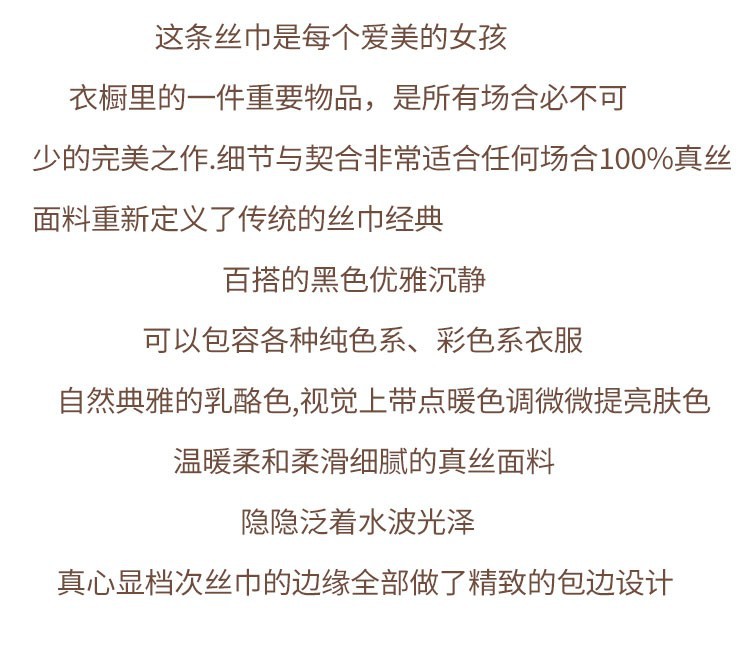 这条丝巾是每个爱美的女孩

衣橱里的一件重要物品，是所有场合必不可

少的完美之作.细节与契合非常适合任何场合100%真丝

面料重新定义了传统的丝巾经典

百搭的黑色优雅沉静

可以包容各种纯色系、彩色系衣服

自然典雅的乳酪色,视觉上带点暖色调微微提亮肤色

温暖柔和柔滑细腻的真丝面料

隐隐泛着水波光泽

真心显档次丝巾的边缘全部做了精致的包边设计